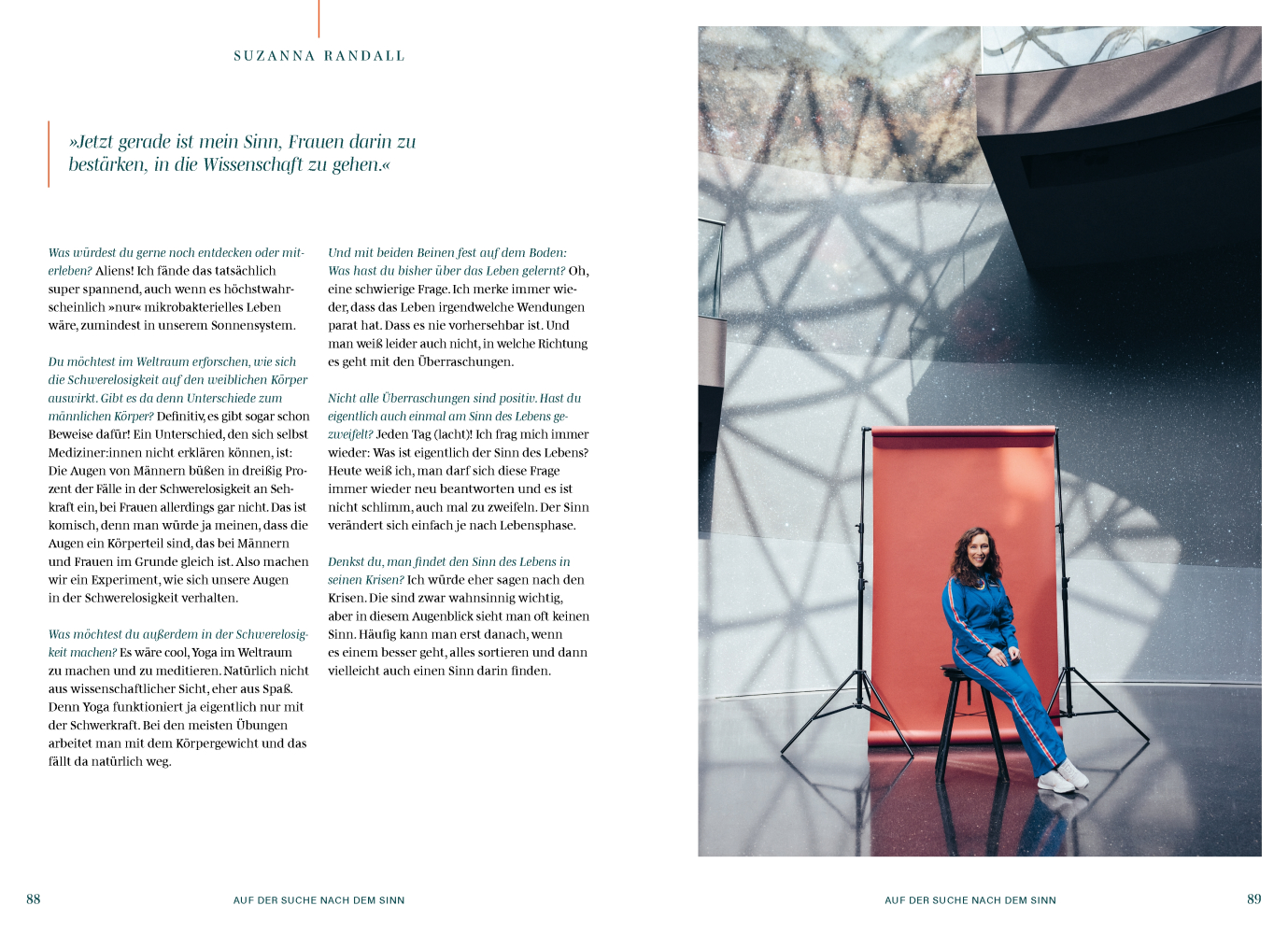 SUZANNA RANDALL

»Jetzt gerade ist mein Sinn, Frauen darin zu bestärken, in die Wissenschaft zu gehen.«

Was würdest du gerne noch entdecken oder miterleben? Aliens! Ich fände das tatsächlich super spannend, auch wenn es höchstwahrscheinlich »nur« mikrobakterielles Leben wäre, zumindest in unserem Sonnensystem.

Du möchtest im Weltraum erforschen, wie sich die Schwerelosigkeit auf den weiblichen Körper auswirkt. Gibt es da denn Unterschiede zum männlichen Körper? Definitiv, es gibt sogar schon Beweise dafür! Ein Unterschied, den sich selbst Mediziner:innen nicht erklären können, ist: Die Augen von Männern büßen in dreißig Prozent der Fälle in der Schwerelosigkeit an Sehkraft ein, bei Frauen allerdings gar nicht. Das ist komisch, denn man würde ja meinen, dass die Augen ein Körperteil sind, das bei Männern und Frauen im Grunde gleich ist. Also machen wir ein Experiment, wie sich unsere Augen in der Schwerelosigkeit verhalten.

Was möchtest du außerdem in der Schwerelosigkeit machen? Es wäre cool, Yoga im Weltraum zu machen und zu meditieren. Natürlich nicht aus wissenschaftlicher Sicht, eher aus Spaß. Denn Yoga funktioniert ja eigentlich nur mit der Schwerkraft. Bei den meisten Übungen arbeitet man mit dem Körpergewicht und das fällt da natürlich weg.

Und mit beiden Beinen fest auf dem Boden: Was hast du bisher über das Leben gelernt? Oh, eine schwierige Frage. Ich merke immer wieder, dass das Leben irgendwelche Wendungen parat hat. Dass es nie vorhersehbar ist. Und man weiß leider auch nicht, in welche Richtung es geht mit den Überraschungen.

Nicht alle Überraschungen sind positiv. Hast du eigentlich auch einmal am Sinn des Lebens gezweifelt? Jeden Tag (lacht)! Ich frag mich immer wieder: Was ist eigentlich der Sinn des Lebens? Heute weiß ich, man darf sich diese Frage immer wieder neu beantworten und es ist nicht schlimm, auch mal zu zweifeln. Der Sinn verändert sich einfach je nach Lebensphase.

Denkst du, man findet den Sinn des Lebens in seinen Krisen? Ich würde eher sagen nach den Krisen. Die sind zwar wahnsinnig wichtig, aber in diesem Augenblick sieht man oft keinen Sinn. Häufig kann man erst danach, wenn es einem besser geht, alles sortieren und dann vielleicht auch einen Sinn darin finden.

88 AUF DER SUCHE NACH DEM SINN

AUF DER SUCHE NACH DEM SINN 89